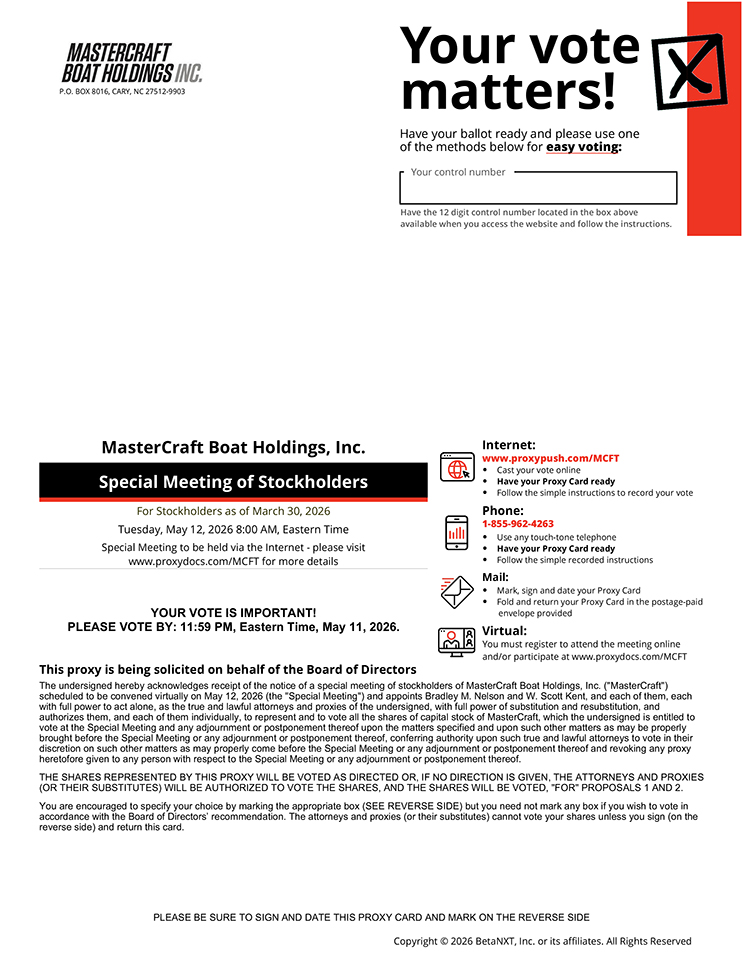 MASTERCRAFT BOAT HOLDINGS INC.
P.O. BOX 8016, CARY, NC 27512-9903

Your vote matters!

Have your ballot ready and please use one of the methods below for easy voting:

Your control number

Have the 12 digit control number located in the box above available when you access the website and follow the instructions.

MasterCraft Boat Holdings, Inc.

Special Meeting of Stockholders

For Stockholders as of March 30, 2026

Tuesday, May 12, 2026 8:00 AM, Eastern Time

Special Meeting to be held via the Internet - please visit www.proxydocs.com/MCFT for more details

YOUR VOTE IS IMPORTANT!
PLEASE VOTE BY: 11:59 PM, Eastern Time, May 11, 2026.

Internet:
www.proxypush.com/MCFT
• Cast your vote online
• Have your Proxy Card ready
• Follow the simple instructions to record your vote

Phone:
1-855-962-4263
• Use any touch-tone telephone
• Have your Proxy Card ready
• Follow the simple recorded instructions

Mail:
• Mark, sign and date your Proxy Card
• Fold and return your Proxy Card in the postage-paid envelope provided

Virtual:
You must register to attend the meeting online and/or participate at www.proxydocs.com/MCFT

This proxy is being solicited on behalf of the Board of Directors

The undersigned hereby acknowledges receipt of the notice of a special meeting of stockholders of MasterCraft Boat Holdings, Inc. ("MasterCraft") scheduled to be convened virtually on May 12, 2026 (the "Special Meeting") and appoints Bradley M. Nelson and W. Scott Kent, and each of them, each with full power to act alone, as the true and lawful attorneys and proxies of the undersigned, with full power of substitution and resubstitution, and authorizes them, and each of them individually, to represent and to vote all the shares of capital stock of MasterCraft, which the undersigned is entitled to vote at the Special Meeting and any adjournment or postponement thereof upon the matters specified and upon such other matters as may be properly brought before the Special Meeting or any adjournment or postponement thereof, conferring authority upon such true and lawful attorneys to vote in their discretion on such other matters as may properly come before the Special Meeting or any adjournment or postponement thereof and revoking any proxy heretofore given to any person with respect to the Special Meeting or any adjournment or postponement thereof.

THE SHARES REPRESENTED BY THIS PROXY WILL BE VOTED AS DIRECTED OR, IF NO DIRECTION IS GIVEN, THE ATTORNEYS AND PROXIES (OR THEIR SUBSTITUTES) WILL BE AUTHORIZED TO VOTE THE SHARES, AND THE SHARES WILL BE VOTED, "FOR" PROPOSALS 1 AND 2.

You are encouraged to specify your choice by marking the appropriate box (SEE REVERSE SIDE) but you need not mark any box if you wish to vote in accordance with the Board of Directors' recommendation. The attorneys and proxies (or their substitutes) cannot vote your shares unless you sign (on the reverse side) and return this card.

PLEASE BE SURE TO SIGN AND DATE THIS PROXY CARD AND MARK ON THE REVERSE SIDE

Copyright © 2026 BetaNXT, Inc. or its affiliates. All Rights Reserved